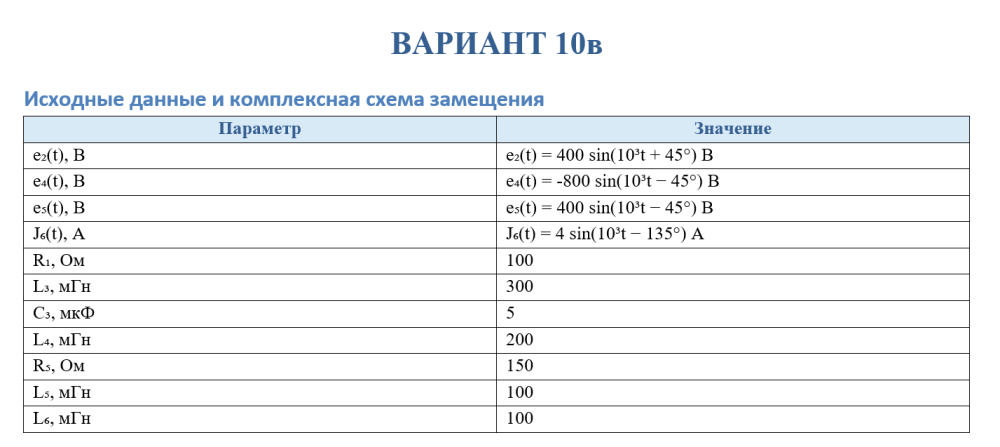 ВАРИАНТ 10в

Исходные данные и комплексная схема замещения

| Параметр | Значение |
|---|---|
| $e_2(t)$, В | $e_2(t) = 400 \sin(10^3t + 45°)$ В |
| $e_4(t)$, В | $e_4(t) = -800 \sin(10^3t - 45°)$ В |
| $e_5(t)$, В | $e_5(t) = 400 \sin(10^3t - 45°)$ В |
| $J_6(t)$, А | $J_6(t) = 4 \sin(10^3t - 135°)$ А |
| $R_1$, Ом | 100 |
| $L_3$, мГн | 300 |
| $C_3$, мкФ | 5 |
| $L_4$, мГн | 200 |
| $R_5$, Ом | 150 |
| $L_5$, мГн | 100 |
| $L_6$, мГн | 100 |